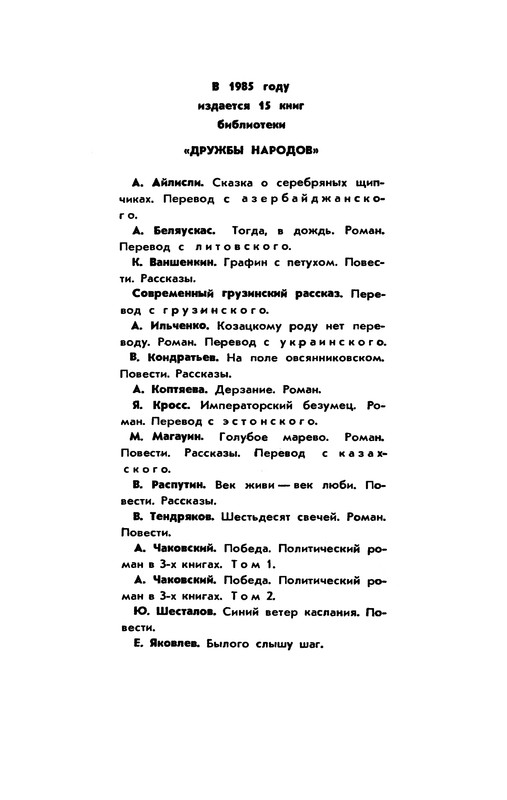 В 1985 году
издается 15 книг
библиотеки

«ДРУЖБЫ НАРОДОВ»

А. Айлисли. Сказка о серебряных щипчиках. Перевод с азербайджанского.

А. Беляускас. Тогда, в дождь. Роман. Перевод с литовского.

К. Ваншенкин. Графин с петухом. Повести. Рассказы.

Современный грузинский рассказ. Перевод с грузинского.

А. Ильченко. Козацкому роду нет переводу. Роман. Перевод с украинского.

В. Кондратьев. На поле овсянниковском. Повести. Рассказы.

А. Коптяева. Дерзание. Роман.

Я. Кросс. Императорский безумец. Роман. Перевод с эстонского.

М. Магауин. Голубое марево. Роман. Повести. Рассказы. Перевод с казахского.

В. Распутин. Век живи — век люби. Повести. Рассказы.

В. Тендряков. Шестьдесят свечей. Роман. Повести.

А. Чаковский. Победа. Политический роман в 3-х книгах. Том 1.

А. Чаковский. Победа. Политический роман в 3-х книгах. Том 2.

Ю. Шесталов. Синий ветер каслания. Повести.

Е. Яковлев. Былого слышу шаг.